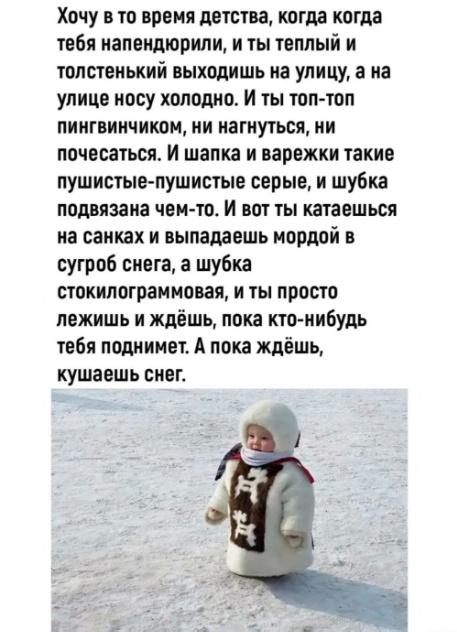 Хочу в то время детства, когда когда тебя напендюрили, и ты теплый и толстенький выходишь на улицу, а на улице носу холодно. И ты топ-топ пингвинчиком, ни нагнуться, ни почесаться. И шапка и варежки такие пушистые-пушистые серые, и шубка подвязана чем-то. И вот ты катаешься на санках и выпадаешь мордой в сугроб снега, а шубка стокилограммовая, и ты просто лежишь и ждёшь, пока кто-нибудь тебя поднимет. А пока ждёшь, кушаешь снег.